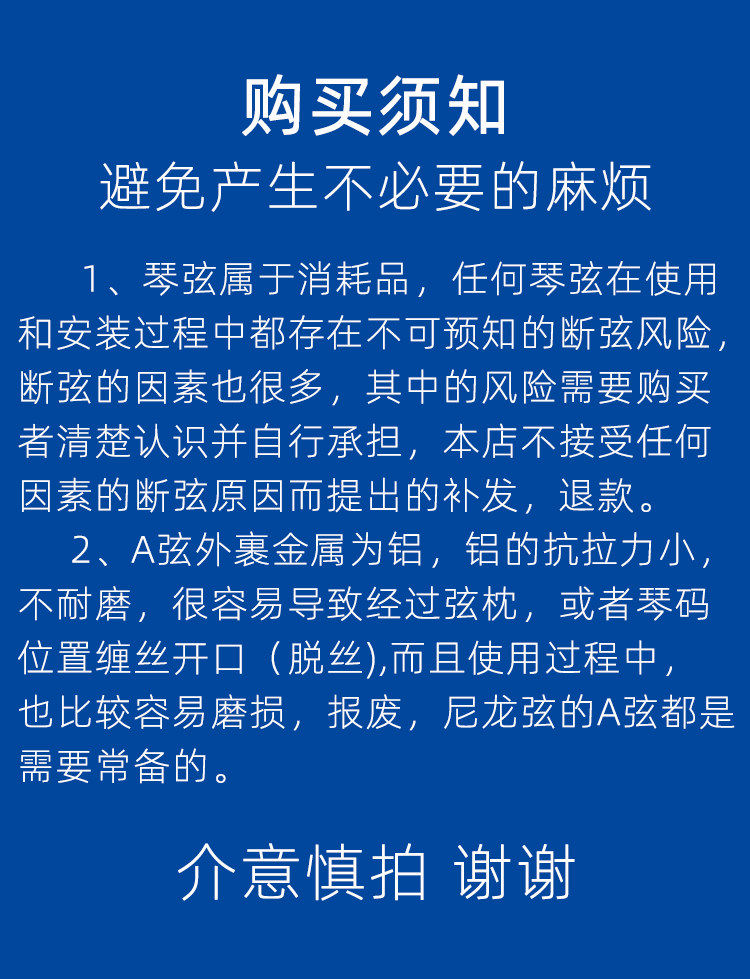 购买须知
避免产生不必要的麻烦

1、琴弦属于消耗品，任何琴弦在使用和安装过程中都存在不可预知的断弦风险，断弦的因素也很多，其中的风险需要购买者清楚认识并自行承担，本店不接受任何因素的断弦原因而提出的补发，退款。

2、A弦外裹金属为铝，铝的抗拉力小，不耐磨，很容易导致经过弦枕，或者琴码位置缠丝开口（脱丝),而且使用过程中，也比较容易磨损，报废，尼龙弦的A弦都是需要常备的。

介意慎拍 谢谢